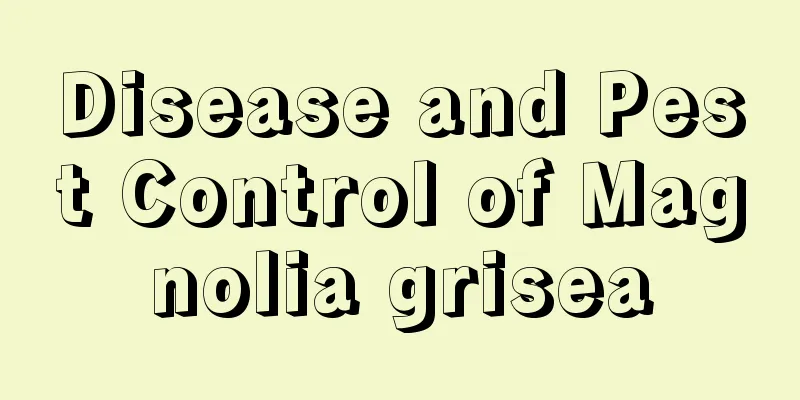 Disease and Pest Control of Magnolia grisea